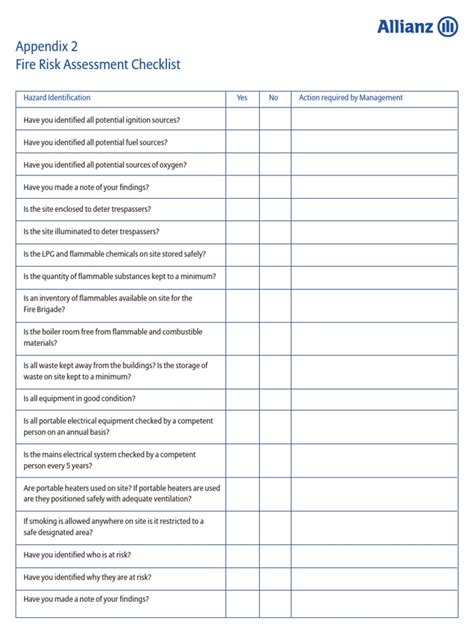 Allianz

Appendix 2
Fire Risk Assessment Checklist

| Hazard Identification | Yes | No | Action required by Management |
|---|---|---|---|
| Have you identified all potential ignition sources? | | | |
| Have you identified all potential fuel sources? | | | |
| Have you identified all potential sources of oxygen? | | | |
| Have you made a note of your findings? | | | |
| Is the site enclosed to deter trespassers? | | | |
| Is the site illuminated to deter trespassers? | | | |
| Is the LPG and flammable chemicals on site stored safely? | | | |
| Is the quantity of flammable substances kept to a minimum? | | | |
| Is an inventory of flammables available on site for the Fire Brigade? | | | |
| Is the boiler room free from flammable and combustible materials? | | | |
| Is all waste kept away from the buildings? Is the storage of waste on site kept to a minimum? | | | |
| Is all equipment in good condition? | | | |
| Is all portable electrical equipment checked by a competent person on an annual basis? | | | |
| Is the mains electrical system checked by a competent person every 5 years? | | | |
| Are portable heaters used on site? If portable heaters are used are they positioned safely with adequate ventilation? | | | |
| If smoking is allowed anywhere on site is it restricted to a safe designated area? | | | |
| Have you identified who is at risk? | | | |
| Have you identified why they are at risk? | | | |
| Have you made a note of your findings? | | | |